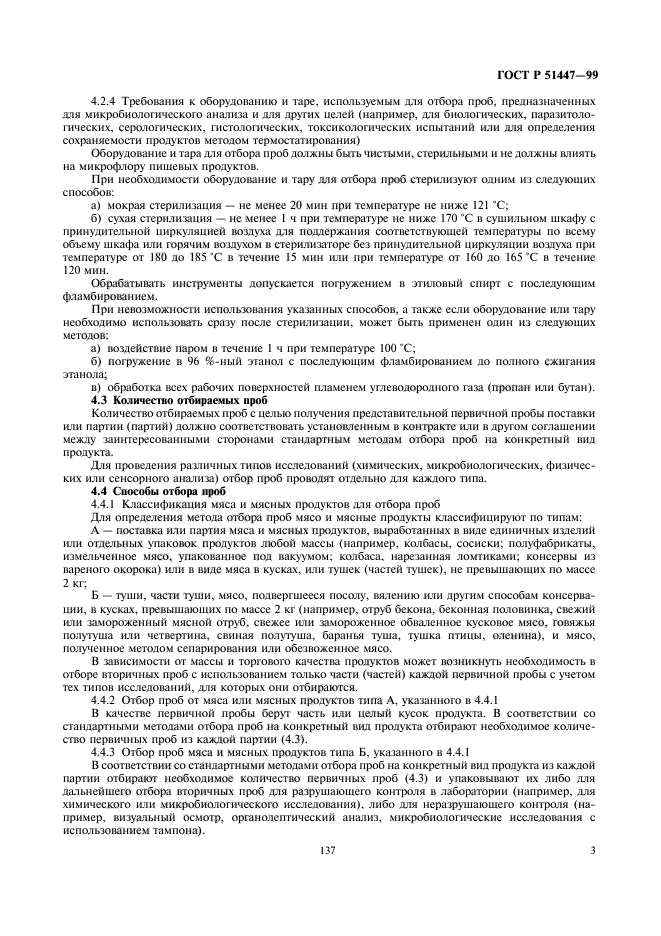 ГОСТ Р 51447—99

4.2.4 Требования к оборудованию и таре, используемым для отбора проб, предназначенных для микробиологического анализа и для других целей (например, для биологических, паразитологических, серологических, гистологических, токсикологических испытаний или для определения сохраняемости продуктов методом термостатирования)

Оборудование и тара для отбора проб должны быть чистыми, стерильными и не должны влиять на микрофлору пищевых продуктов.

При необходимости оборудование и тару для отбора проб стерилизуют одним из следующих способов:

а) мокрая стерилизация — не менее 20 мин при температуре не ниже 121 °С;

б) сухая стерилизация — не менее 1 ч при температуре не ниже 170 °С в сушильном шкафу с принудительной циркуляцией воздуха для поддержания соответствующей температуры по всему объему шкафа или горячим воздухом в стерилизаторе без принудительной циркуляции воздуха при температуре от 180 до 185 °С в течение 15 мин или при температуре от 160 до 165 °С в течение 120 мин.

Обрабатывать инструменты допускается погружением в этиловый спирт с последующим фламбированием.

При невозможности использования указанных способов, а также если оборудование или тару необходимо использовать сразу после стерилизации, может быть применен один из следующих методов:

а) воздействие паром в течение 1 ч при температуре 100 °С;

б) погружение в 96 %-ный этанол с последующим фламбированием до полного сжигания этанола;

в) обработка всех рабочих поверхностей пламенем углеводородного газа (пропан или бутан).

4.3 Количество отбираемых проб

Количество отбираемых проб с целью получения представительной первичной пробы поставки или партии (партий) должно соответствовать установленным в контракте или в другом соглашении между заинтересованными сторонами стандартным методам отбора проб на конкретный вид продукта.

Для проведения различных типов исследований (химических, микробиологических, физических или сенсорного анализа) отбор проб проводят отдельно для каждого типа.

4.4 Способы отбора проб

4.4.1 Классификация мяса и мясных продуктов для отбора проб

Для определения метода отбора проб мясо и мясные продукты классифицируют по типам:

А — поставка или партия мяса и мясных продуктов, выработанных в виде единичных изделий или отдельных упаковок продуктов любой массы (например, колбасы, сосиски; полуфабрикаты, измельченное мясо, упакованное под вакуумом; колбаса, нарезанная ломтиками; консервы из вареного окорока) или в виде мяса в кусках, или тушек (частей тушек), не превышающих по массе 2 кг;

Б — туши, части туши, мясо, подвергшееся посолу, вялению или другим способам консервации, в кусках, превышающих по массе 2 кг (например, отруб бекона, беконная половинка, свежий или замороженный мясной отруб, свежее или замороженное обваленное кусковое мясо, говяжья полутуша или четвертина, свиная полутуша, баранья туша, тушка птицы, оленина), и мясо, полученное методом сепарирования или обезвоженное мясо.

В зависимости от массы и торгового качества продуктов может возникнуть необходимость в отборе вторичных проб с использованием только части (частей) каждой первичной пробы с учетом тех типов исследований, для которых они отбираются.

4.4.2 Отбор проб от мяса или мясных продуктов типа А, указанного в 4.4.1

В качестве первичной пробы берут часть или целый кусок продукта. В соответствии со стандартными методами отбора проб на конкретный вид продукта отбирают необходимое количество первичных проб из каждой партии (4.3).

4.4.3 Отбор проб мяса и мясных продуктов типа Б, указанного в 4.4.1

В соответствии со стандартными методами отбора проб на конкретный вид продукта из каждой партии отбирают необходимое количество первичных проб (4.3) и упаковывают их либо для дальнейшего отбора вторичных проб для разрушающего контроля в лаборатории (например, для химического или микробиологического исследования), либо для неразрушающего контроля (например, визуальный осмотр, органолептический анализ, микробиологические исследования с использованием тампона).

137

3